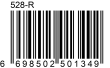 528-R

6 698502 501349